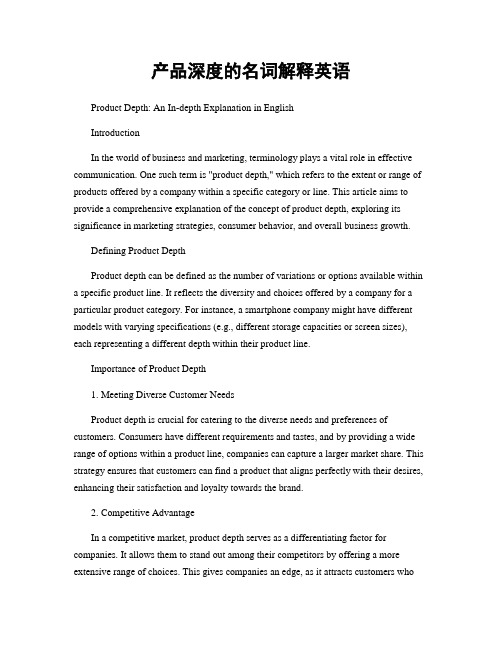 产品深度的名词解释英语

Product Depth: An In-depth Explanation in English

Introduction

In the world of business and marketing, terminology plays a vital role in effective communication. One such term is "product depth," which refers to the extent or range of products offered by a company within a specific category or line. This article aims to provide a comprehensive explanation of the concept of product depth, exploring its significance in marketing strategies, consumer behavior, and overall business growth.

Defining Product Depth

Product depth can be defined as the number of variations or options available within a specific product line. It reflects the diversity and choices offered by a company for a particular product category. For instance, a smartphone company might have different models with varying specifications (e.g., different storage capacities or screen sizes), each representing a different depth within their product line.

Importance of Product Depth

1. Meeting Diverse Customer Needs

Product depth is crucial for catering to the diverse needs and preferences of customers. Consumers have different requirements and tastes, and by providing a wide range of options within a product line, companies can capture a larger market share. This strategy ensures that customers can find a product that aligns perfectly with their desires, enhancing their satisfaction and loyalty towards the brand.

2. Competitive Advantage

In a competitive market, product depth serves as a differentiating factor for companies. It allows them to stand out among their competitors by offering a more extensive range of choices. This gives companies an edge, as it attracts customers who